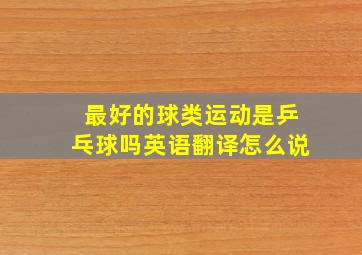 最好的球类运动是乒乓球吗英语翻译怎么说